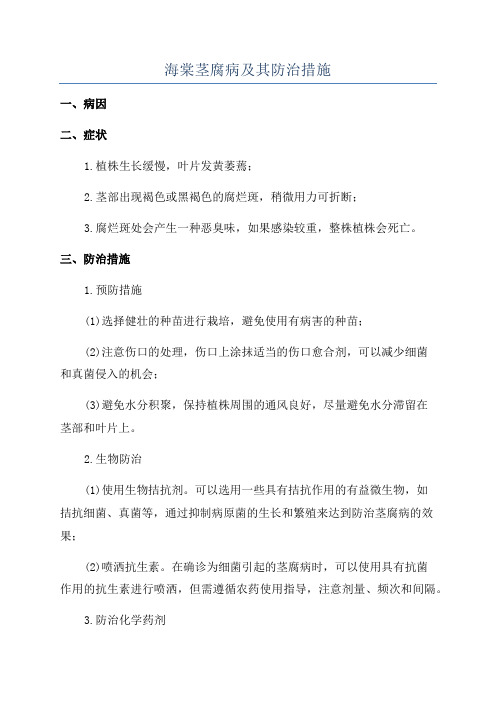 海棠茎腐病及其防治措施

一、病因

二、症状

1.植株生长缓慢，叶片发黄萎蔫；

2.茎部出现褐色或黑褐色的腐烂斑，稍微用力可折断；

3.腐烂斑处会产生一种恶臭味，如果感染较重，整株植株会死亡。

三、防治措施

1.预防措施

(1)选择健壮的种苗进行栽培，避免使用有病害的种苗；

(2)注意伤口的处理，伤口上涂抹适当的伤口愈合剂，可以减少细菌和真菌侵入的机会；

(3)避免水分积聚，保持植株周围的通风良好，尽量避免水分滞留在茎部和叶片上。

2.生物防治

(1)使用生物拮抗剂。可以选用一些具有拮抗作用的有益微生物，如拮抗细菌、真菌等，通过抑制病原菌的生长和繁殖来达到防治茎腐病的效果；

(2)喷洒抗生素。在确诊为细菌引起的茎腐病时，可以使用具有抗菌作用的抗生素进行喷洒，但需遵循农药使用指导，注意剂量、频次和间隔。

3.防治化学药剂